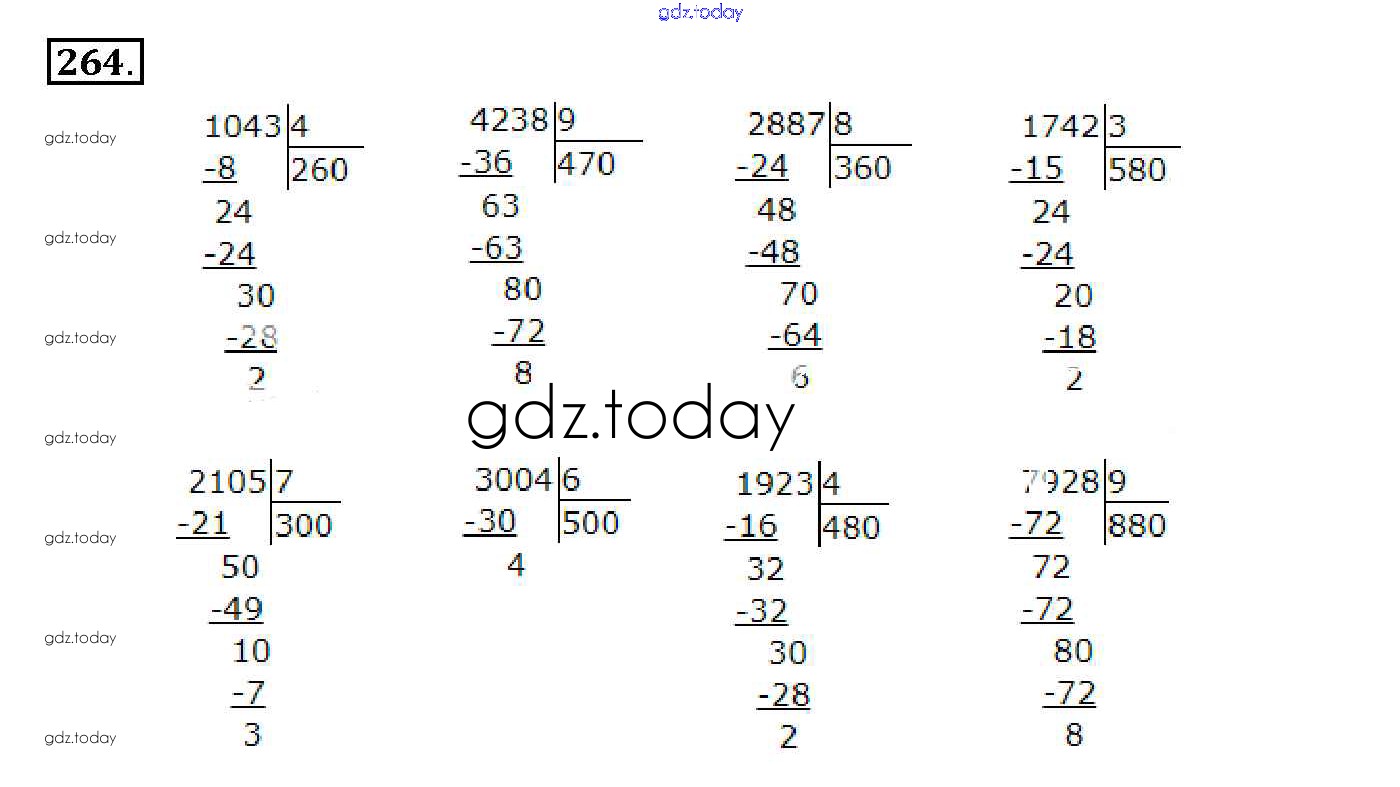 264.

1043 | 4
-8 | 260
24
-24
30
-28
2

4238 | 9
-36 | 470
63
-63
80
-72
8

2887 | 8
-24 | 360
48
-48
70
-64
6

1742 | 3
-15 | 580
24
-24
20
-18
2

2105 | 7
-21 | 300
50
-49
10
-7
3

3004 | 6
-30 | 500
4

1923 | 4
-16 | 480
32
-32
30
-28
2

7928 | 9
-72 | 880
72
-72
80
-72
8

gdz.today